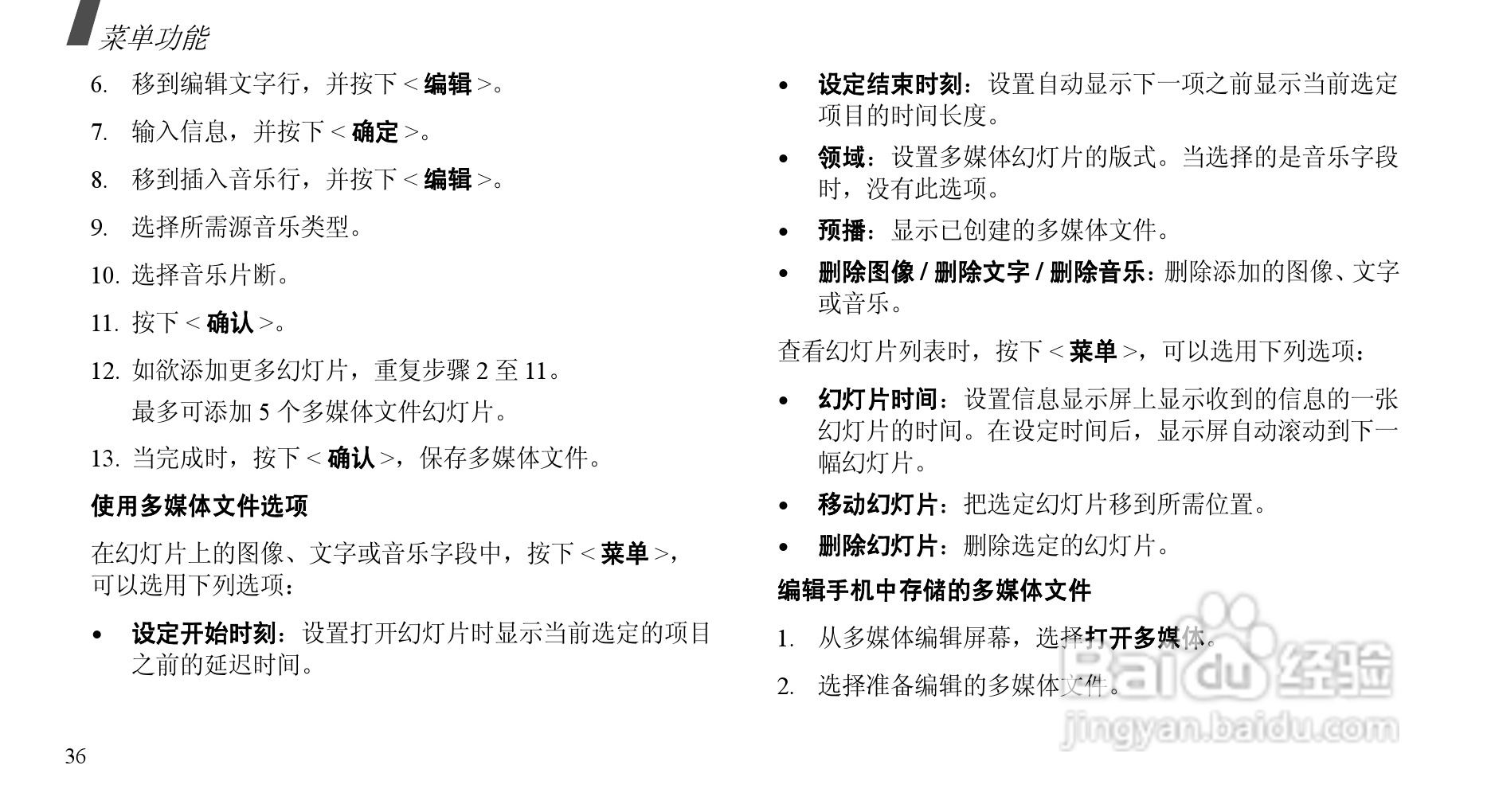 菜单功能

6. 移到编辑文字行，并按下 < 编辑 >。

7. 输入信息，并按下 < 确定 >。

8. 移到插入音乐行，并按下 < 编辑 >。

9. 选择所需源音乐类型。

10. 选择音乐片断。

11. 按下 < 确认 >。

12. 如欲添加更多幻灯片，重复步骤 2 至 11。
最多可添加 5 个多媒体文件幻灯片。

13. 当完成时，按下 < 确认 >，保存多媒体文件。

使用多媒体文件选项

在幻灯片上的图像、文字或音乐字段中，按下 < 菜单 >，可以选用下列选项：

• 设定开始时刻：设置打开幻灯片时显示当前选定的项目之前的延迟时间。

• 设定结束时刻：设置自动显示下一项之前显示当前选定项目的时间长度。

• 领域：设置多媒体幻灯片的版式。当选择的是音乐字段时，没有此选项。

• 预播：显示已创建的多媒体文件。

• 删除图像 / 删除文字 / 删除音乐：删除添加的图像、文字或音乐。

查看幻灯片列表时，按下 < 菜单 >，可以选用下列选项：

• 幻灯片时间：设置信息显示屏上显示收到的信息的一张幻灯片的时间。在设定时间后，显示屏自动滚动到下一幅幻灯片。

• 移动幻灯片：把选定幻灯片移到所需位置。

• 删除幻灯片：删除选定的幻灯片。

编辑手机中存储的多媒体文件

1. 从多媒体编辑屏幕，选择打开多媒体。

2. 选择准备编辑的多媒体文件。

Baidu 经验
jingyan.baidu.com

36